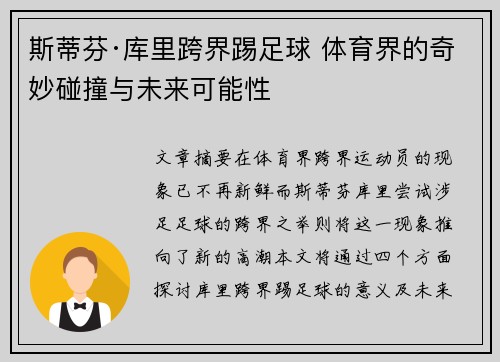 斯蒂芬·库里跨界踢足球 体育界的奇妙碰撞与未来可能性

文章摘要在体育界跨界运动员的现象已不再新鲜而斯蒂芬库里尝试涉足足球的跨界之举则将这一现象推向了新的高潮本文将通过四个方面探讨库里跨界踢足球的意义及未来